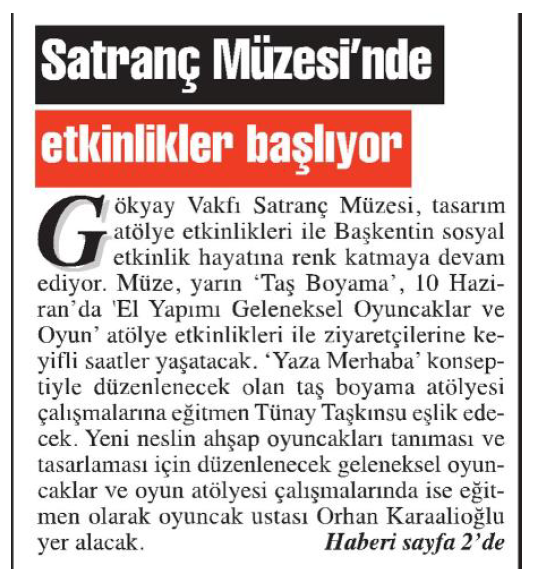 Satranç Müzesi'nde

etkinlikler başlıyor

Gökyay Vakfı Satranç Müzesi, tasarım atölye etkinlikleri ile Başkentin sosyal etkinlik hayatına renk katmaya devam ediyor. Müze, yarın 'Taş Boyama', 10 Haziran'da 'El Yapımı Geleneksel Oyuncaklar ve Oyun' atölye etkinlikleri ile ziyaretçilerine keyifli saatler yaşatacak. 'Yaza Merhaba' konseptiyle düzenlenecek olan taş boyama atölyesi çalışmalarına eğitmen Tünay Taşkınsu eşlik edecek. Yeni neslin ahşap oyuncakları tanıması ve tasarlaması için düzenlenecek geleneksel oyuncaklar ve oyun atölyesi çalışmalarında ise eğitmen olarak oyuncak ustası Orhan Karaalioğlu yer alacak.

Haberi sayfa 2'de